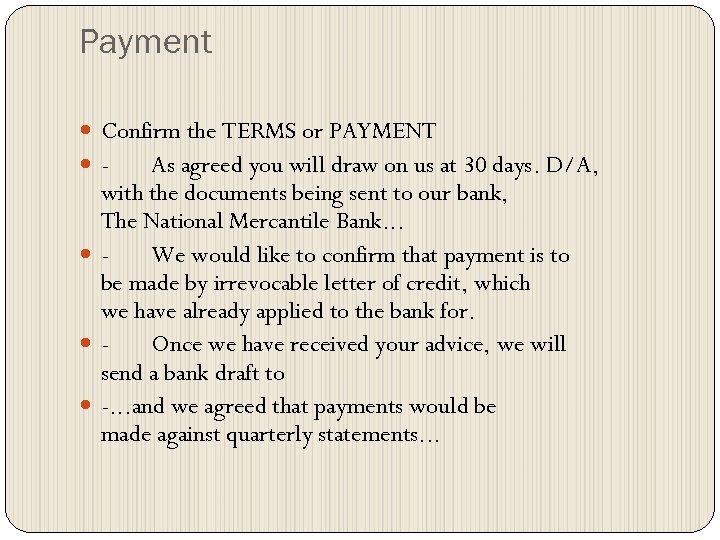 Payment

• Confirm the TERMS or PAYMENT
• - As agreed you will draw on us at 30 days. D/A, with the documents being sent to our bank, The National Mercantile Bank…
• - We would like to confirm that payment is to be made by irrevocable letter of credit, which we have already applied to the bank for.
• - Once we have received your advice, we will send a bank draft to
• -…and we agreed that payments would be made against quarterly statements…